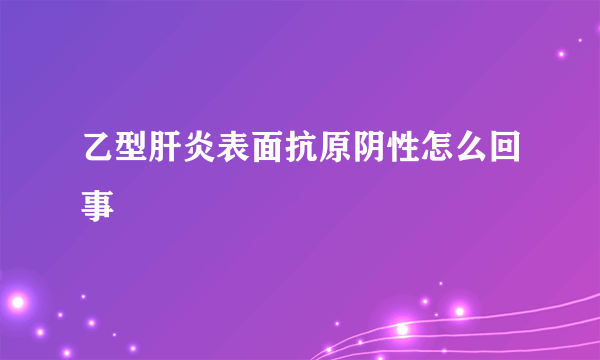 乙型肝炎表面抗原阴性怎么回事